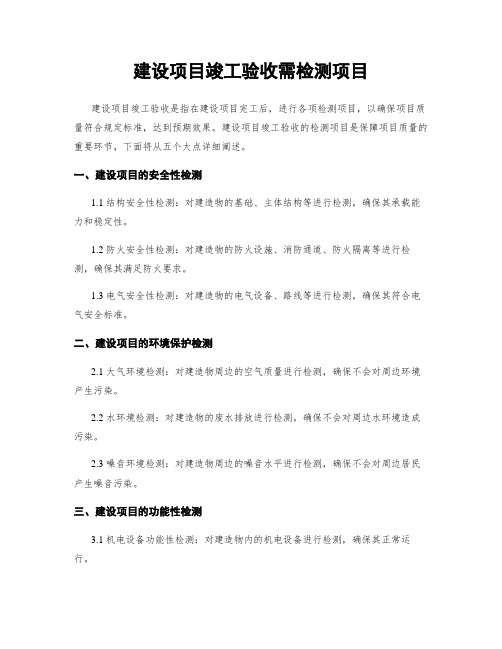 建设项目竣工验收需检测项目

建设项目竣工验收是指在建设项目完工后，进行各项检测项目，以确保项目质量符合规定标准，达到预期效果。建设项目竣工验收的检测项目是保障项目质量的重要环节，下面将从五个大点详细阐述。

一、建设项目的安全性检测

1.1 结构安全性检测：对建造物的基础、主体结构等进行检测，确保其承载能力和稳定性。

1.2 防火安全性检测：对建造物的防火设施、消防通道、防火隔离等进行检测，确保其满足防火要求。

1.3 电气安全性检测：对建造物的电气设备、路线等进行检测，确保其符合电气安全标准。

二、建设项目的环境保护检测

2.1 大气环境检测：对建造物周边的空气质量进行检测，确保不会对周边环境产生污染。

2.2 水环境检测：对建造物的废水排放进行检测，确保不会对周边水环境造成污染。

2.3 噪音环境检测：对建造物周边的噪音水平进行检测，确保不会对周边居民产生噪音污染。

三、建设项目的功能性检测

3.1 机电设备功能性检测：对建造物内的机电设备进行检测，确保其正常运行。